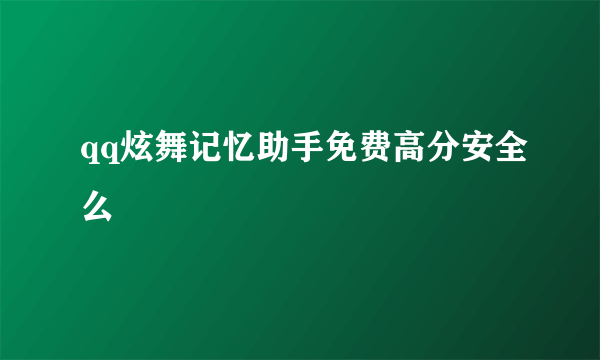 qq炫舞记忆助手免费高分安全么